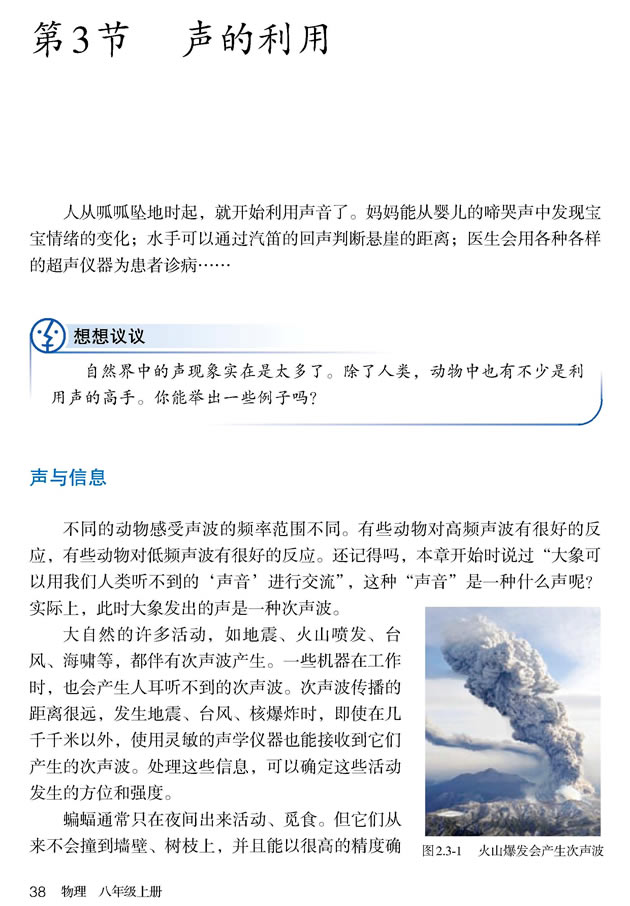 第3节　声的利用

人从呱呱坠地时起，就开始利用声音了。妈妈能从婴儿的啼哭声中发现宝宝情绪的变化；水手可以通过汽笛的回声判断悬崖的距离；医生会用各种各样的超声仪器为患者诊病……

想想议议

自然界中的声现象实在是太多了。除了人类，动物中也有不少是利用声的高手。你能举出一些例子吗？

声与信息

不同的动物感受声波的频率范围不同。有些动物对高频声波有很好的反应，有些动物对低频声波有很好的反应。还记得吗，本章开始时说过“大象可以用我们人类听不到的‘声音’进行交流”，这种“声音”是一种什么声呢？实际上，此时大象发出的声是一种次声波。

大自然的许多活动，如地震、火山喷发、台风、海啸等，都伴有次声波产生。一些机器在工作时，也会产生人耳听不到的次声波。次声波传播的距离很远，发生地震、台风、核爆炸时，即使在几千千米以外，使用灵敏的声学仪器也能接收到它们产生的次声波。处理这些信息，可以确定这些活动发生的方位和强度。

蝙蝠通常只在夜间出来活动、觅食。但它们从来不会撞到墙壁、树枝上，并且能以很高的精度确

图2.3-1　火山爆发会产生次声波

38　物理　八年级上册